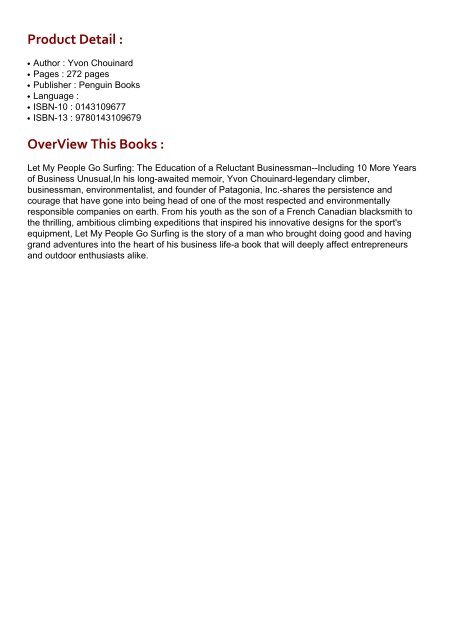 Product Detail :

• Author : Yvon Chouinard
• Pages : 272 pages
• Publisher : Penguin Books
• Language :
• ISBN-10 : 0143109677
• ISBN-13 : 9780143109679

OverView This Books :

Let My People Go Surfing: The Education of a Reluctant Businessman--Including 10 More Years of Business Unusual,In his long-awaited memoir, Yvon Chouinard-legendary climber, businessman, environmentalist, and founder of Patagonia, Inc.-shares the persistence and courage that have gone into being head of one of the most respected and environmentally responsible companies on earth. From his youth as the son of a French Canadian blacksmith to the thrilling, ambitious climbing expeditions that inspired his innovative designs for the sport's equipment, Let My People Go Surfing is the story of a man who brought doing good and having grand adventures into the heart of his business life-a book that will deeply affect entrepreneurs and outdoor enthusiasts alike.